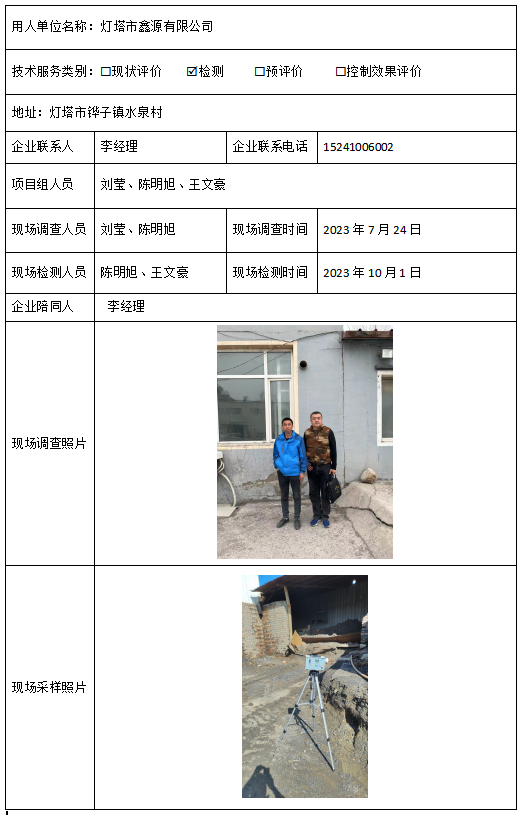 用人单位名称：灯塔市鑫源有限公司

技术服务类别：☐现状评价 ☑检测 ☐预评价 ☐控制效果评价

地址：灯塔市铧子镇水泉村

| 企业联系人 | 李经理 | 企业联系电话 | 15241006002 |
|---|---|---|---|
| 项目组人员 | 刘莹、陈明旭、王文豪 | | |
| 现场调查人员 | 刘莹、陈明旭 | 现场调查时间 | 2023 年 7 月 24 日 |
| 现场检测人员 | 陈明旭、王文豪 | 现场检测时间 | 2023 年 10 月 1 日 |
| 企业陪同人 | 李经理 | | |
| 现场调查照片 | | | |
| 现场采样照片 | | | |